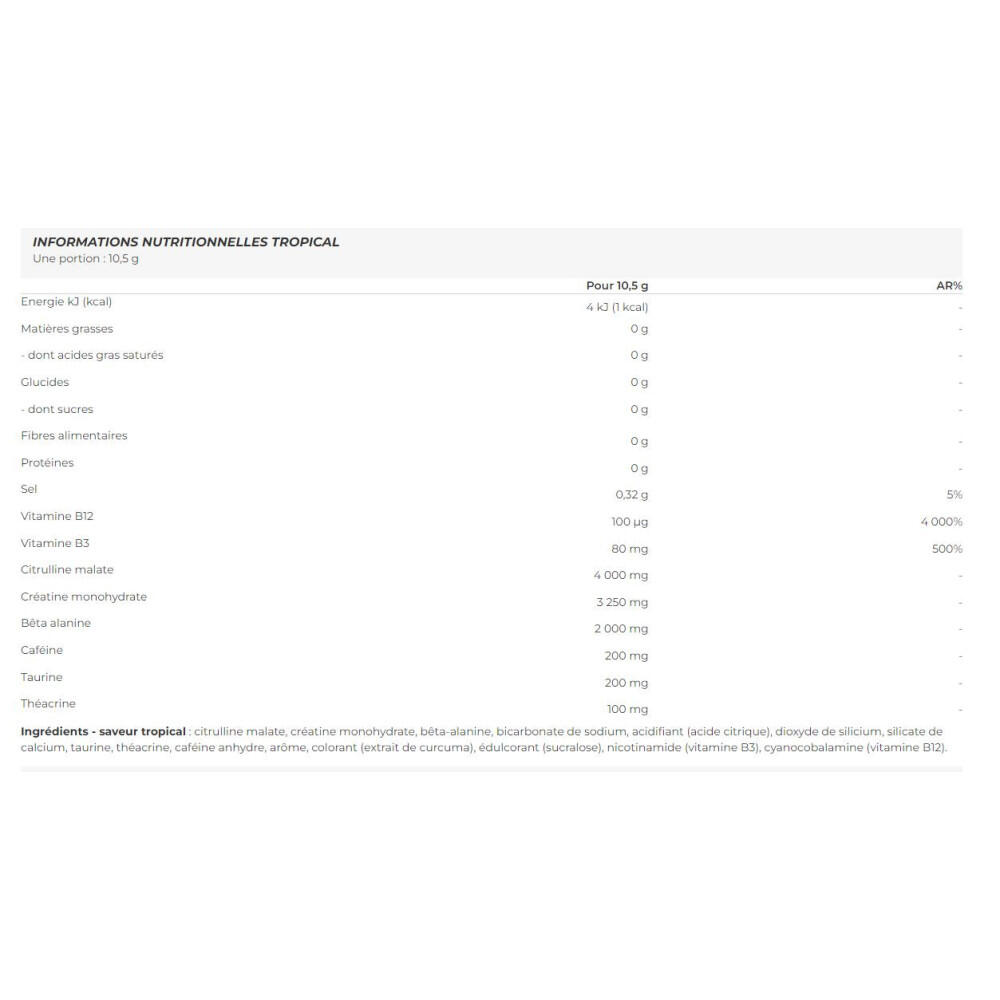 INFORMATIONS NUTRITIONNELLES TROPICAL
Une portion : 10,5 g

| | Pour 10,5 g | AR% |
|---|---|---|
| Energie kJ (kcal) | 4 kJ (1 kcal) | - |
| Matières grasses | 0 g | - |
| - dont acides gras saturés | 0 g | - |
| Glucides | 0 g | - |
| - dont sucres | 0 g | - |
| Fibres alimentaires | 0 g | - |
| Protéines | 0 g | - |
| Sel | 0,32 g | 5% |
| Vitamine B12 | 100 µg | 4 000% |
| Vitamine B3 | 80 mg | 500% |
| Citrulline malate | 4 000 mg | - |
| Créatine monohydrate | 3 250 mg | - |
| Bêta alanine | 2 000 mg | - |
| Caféine | 200 mg | - |
| Taurine | 200 mg | - |
| Théacrine | 100 mg | - |

Ingrédients - saveur tropical : citrulline malate, créatine monohydrate, bêta-alanine, bicarbonate de sodium, acidifiant (acide citrique), dioxyde de silicium, silicate de calcium, taurine, théacrine, caféine anhydre, arôme, colorant (extrait de curcuma), édulcorant (sucralose), nicotinamide (vitamine B3), cyanocobalamine (vitamine B12).